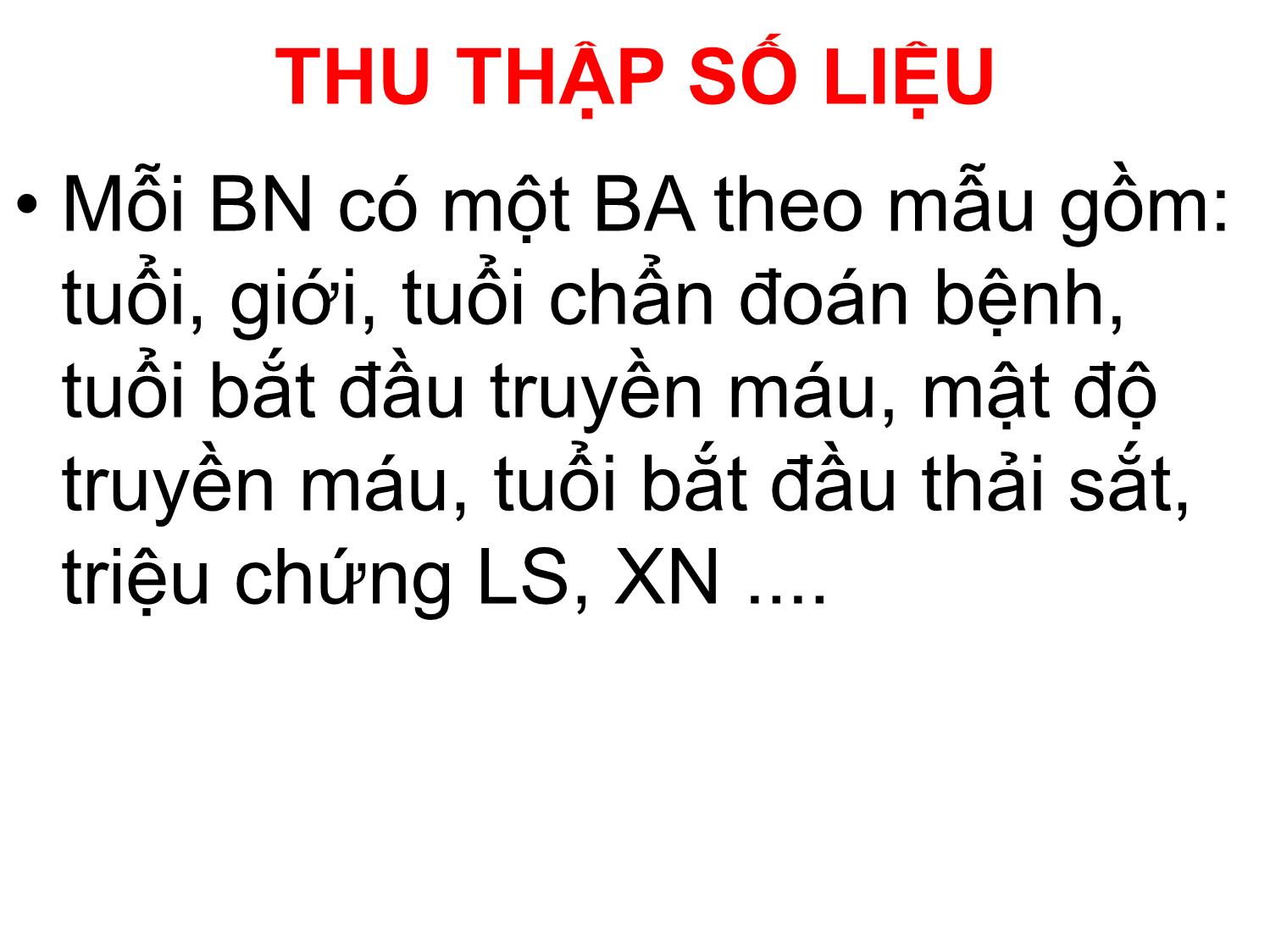 THU THẬP SỐ LIỆU

• Mỗi BN có một BA theo mẫu gồm: tuổi, giới, tuổi chẩn đoán bệnh, tuổi bắt đầu truyền máu, mật độ truyền máu, tuổi bắt đầu thải sắt, triệu chứng LS, XN ....